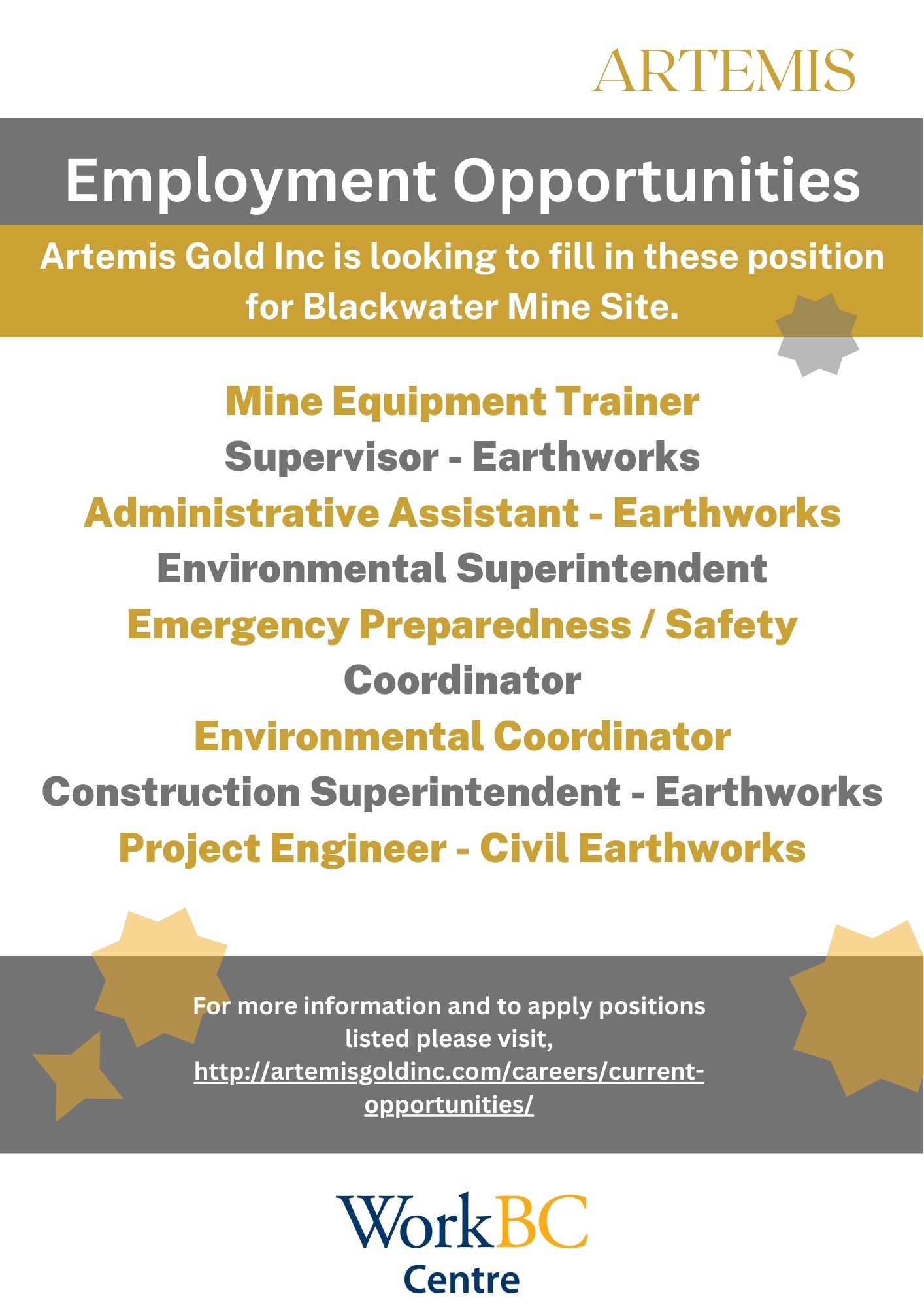 ARTEMIS

Employment Opportunities

Artemis Gold Inc is looking to fill in these position for Blackwater Mine Site.

Mine Equipment Trainer
Supervisor - Earthworks
Administrative Assistant - Earthworks
Environmental Superintendent
Emergency Preparedness / Safety
Coordinator
Environmental Coordinator
Construction Superintendent - Earthworks
Project Engineer - Civil Earthworks

For more information and to apply positions listed please visit, http://artemisgoldinc.com/careers/current-opportunities/

WorkBC
Centre